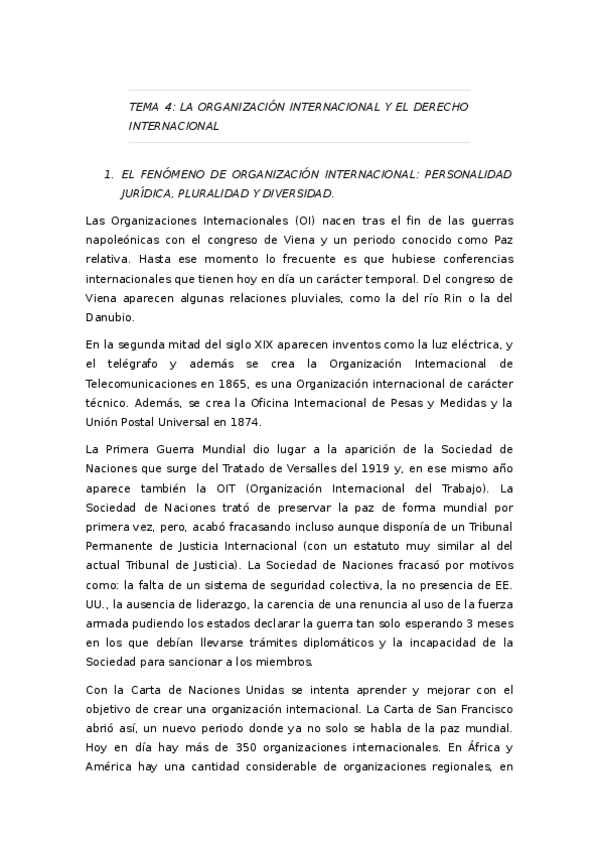 TEMA 4: LA ORGANIZACIÓN INTERNACIONAL Y EL DERECHO INTERNACIONAL

1. EL FENÓMENO DE ORGANIZACIÓN INTERNACIONAL: PERSONALIDAD JURÍDICA, PLURALIDAD Y DIVERSIDAD.

Las Organizaciones Internacionales (OI) nacen tras el fin de las guerras napoleónicas con el congreso de Viena y un periodo conocido como Paz relativa. Hasta ese momento lo frecuente es que hubiese conferencias internacionales que tienen hoy en día un carácter temporal. Del congreso de Viena aparecen algunas relaciones pluviales, como la del río Rin o la del Danubio.

En la segunda mitad del siglo XIX aparecen inventos como la luz eléctrica, y el telégrafo y además se crea la Organización Internacional de Telecomunicaciones en 1865, es una Organización internacional de carácter técnico. Además, se crea la Oficina Internacional de Pesas y Medidas y la Unión Postal Universal en 1874.

La Primera Guerra Mundial dio lugar a la aparición de la Sociedad de Naciones que surge del Tratado de Versalles del 1919 y, en ese mismo año aparece también la OIT (Organización Internacional del Trabajo). La Sociedad de Naciones trató de preservar la paz de forma mundial por primera vez, pero, acabó fracasando incluso aunque disponía de un Tribunal Permanente de Justicia Internacional (con un estatuto muy similar al del actual Tribunal de Justicia). La Sociedad de Naciones fracasó por motivos como: la falta de un sistema de seguridad colectiva, la no presencia de EE. UU., la ausencia de liderazgo, la carencia de una renuncia al uso de la fuerza armada pudiendo los estados declarar la guerra tan solo esperando 3 meses en los que debían llevarse trámites diplomáticos y la incapacidad de la Sociedad para sancionar a los miembros.

Con la Carta de Naciones Unidas se intenta aprender y mejorar con el objetivo de crear una organización internacional. La Carta de San Francisco abrió así, un nuevo periodo donde ya no solo se habla de la paz mundial. Hoy en día hay más de 350 organizaciones internacionales. En África y América hay una cantidad considerable de organizaciones regionales, en